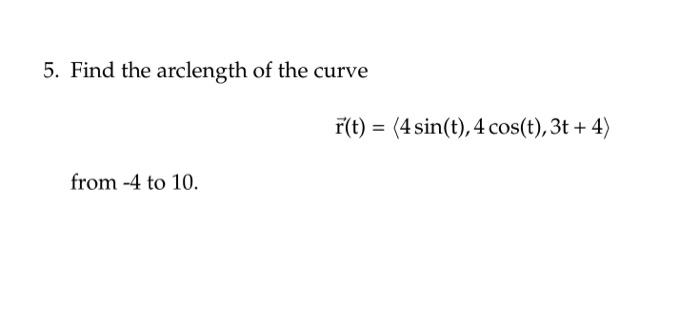 5. Find the arclength of the curve

$\vec{r}(t) = \langle 4\sin(t), 4\cos(t), 3t + 4 \rangle$

from -4 to 10.